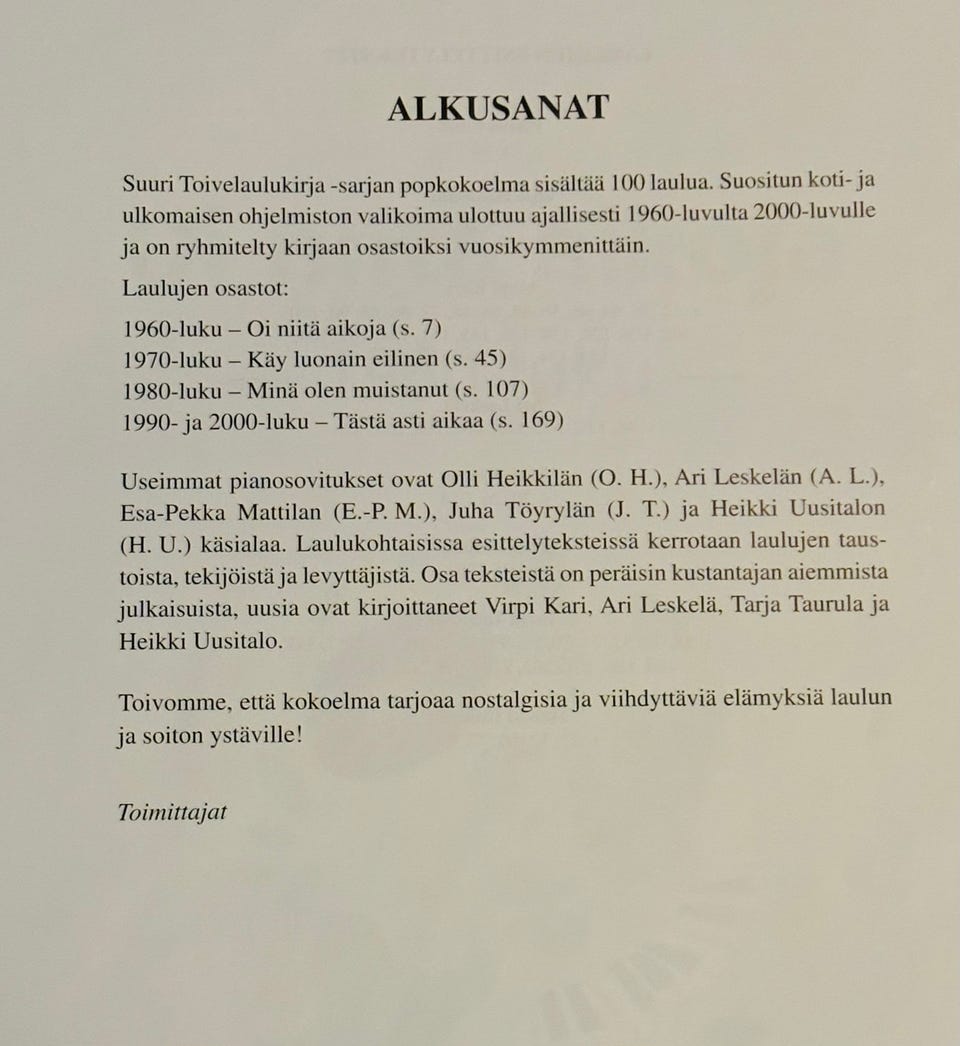 ALKUSANAT

Suuri Toivelaulukirja -sarjan popkokoelma sisältää 100 laulua. Suositun koti- ja ulkomaisen ohjelmiston valikoima ulottuu ajallisesti 1960-luvulta 2000-luvulle ja on ryhmitelty kirjaan osastoiksi vuosikymmenittäin.

Laulujen osastot:

1960-luku – Oi niitä aikoja (s. 7)
1970-luku – Käy luonain eilinen (s. 45)
1980-luku – Minä olen muistanut (s. 107)
1990- ja 2000-luku – Tästä asti aikaa (s. 169)

Useimmat pianosovitukset ovat Olli Heikkilän (O. H.), Ari Leskelän (A. L.), Esa-Pekka Mattilan (E.-P. M.), Juha Töyrylän (J. T.) ja Heikki Uusitalon (H. U.) käsialaa. Laulukohtaisissa esittelyteksteissä kerrotaan laulujen taustoista, tekijöistä ja levyttäjistä. Osa teksteistä on peräisin kustantajan aiemmista julkaisuista, uusia ovat kirjoittaneet Virpi Kari, Ari Leskelä, Tarja Taurula ja Heikki Uusitalo.

Toivomme, että kokoelma tarjoaa nostalgisia ja viihdyttäviä elämyksiä laulun ja soiton ystäville!

Toimittajat